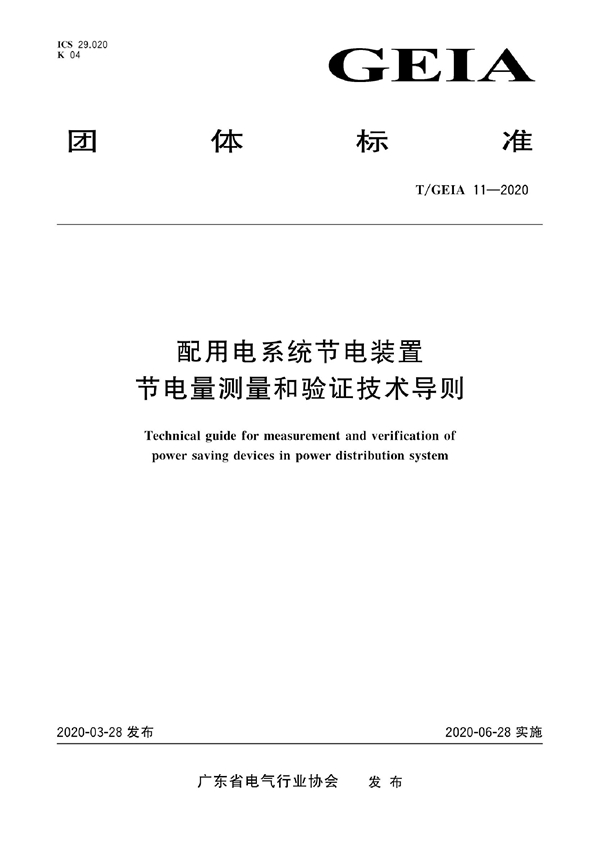 ICS 29.020
K 04

GEIA

团 体 标 准

T/GEIA 11—2020

配用电系统节电装置
节电量测量和验证技术导则

Technical guide for measurement and verification of power saving devices in power distribution system

2020-03-28 发布

2020-06-28 实施

广东省电气行业协会 发 布